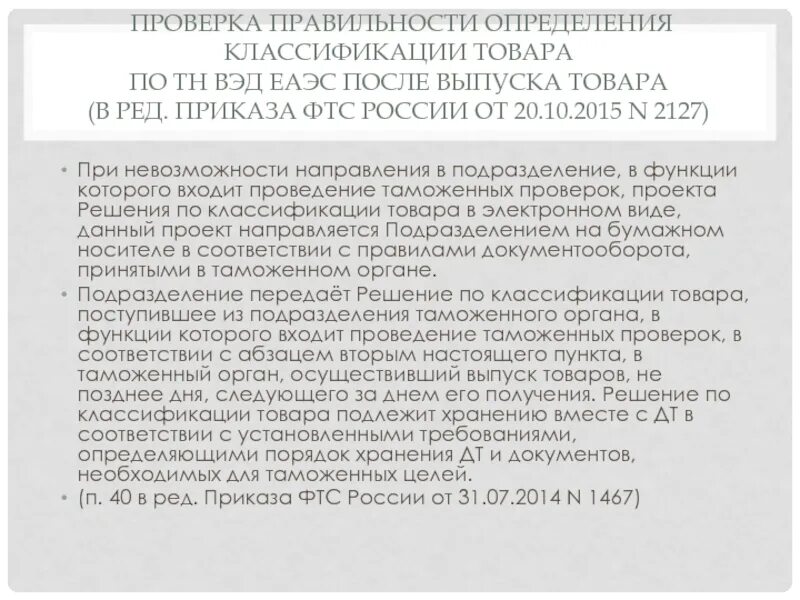 ПРОВЕРКА ПРАВИЛЬНОСТИ ОПРЕДЕЛЕНИЯ КЛАССИФИКАЦИИ ТОВАРА ПО ТН ВЭД ЕАЭС ПОСЛЕ ВЫПУСКА ТОВАРА (В РЕД. ПРИКАЗА ФТС РОССИИ ОТ 20.10.2015 N 2127)

• При невозможности направления в подразделение, в функции которого входит проведение таможенных проверок, проекта Решения по классификации товара в электронном виде, данный проект направляется Подразделением на бумажном носителе в соответствии с правилами документооборота, принятыми в таможенном органе.

• Подразделение передаёт Решение по классификации товара, поступившее из подразделения таможенного органа, в функции которого входит проведение таможенных проверок, в соответствии с абзацем вторым настоящего пункта, в таможенный орган, осуществивший выпуск товаров, не позднее дня, следующего за днем его получения. Решение по классификации товара подлежит хранению вместе с ДТ в соответствии с установленными требованиями, определяющими порядок хранения ДТ и документов, необходимых для таможенных целей.

• (п. 40 в ред. Приказа ФТС России от 31.07.2014 N 1467)